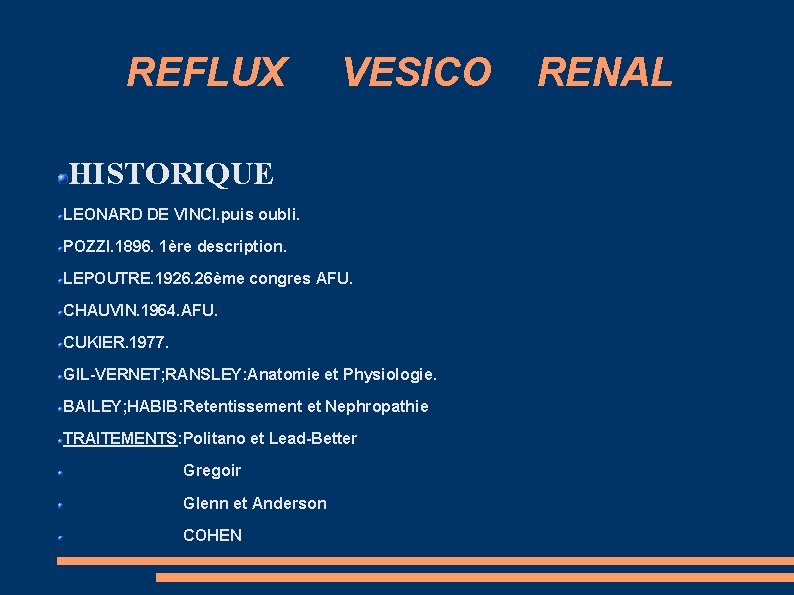 REFLUX VESICO RENAL

HISTORIQUE

LEONARD DE VINCI.puis oubli.

POZZI.1896. 1ère description.

LEPOUTRE.1926.26ème congres AFU.

CHAUVIN.1964.AFU.

CUKIER.1977.

GIL-VERNET;RANSLEY:Anatomie et Physiologie.

BAILEY;HABIB:Retentissement et Nephropathie

TRAITEMENTS:Politano et Lead-Better

Gregoir

Glenn et Anderson

COHEN